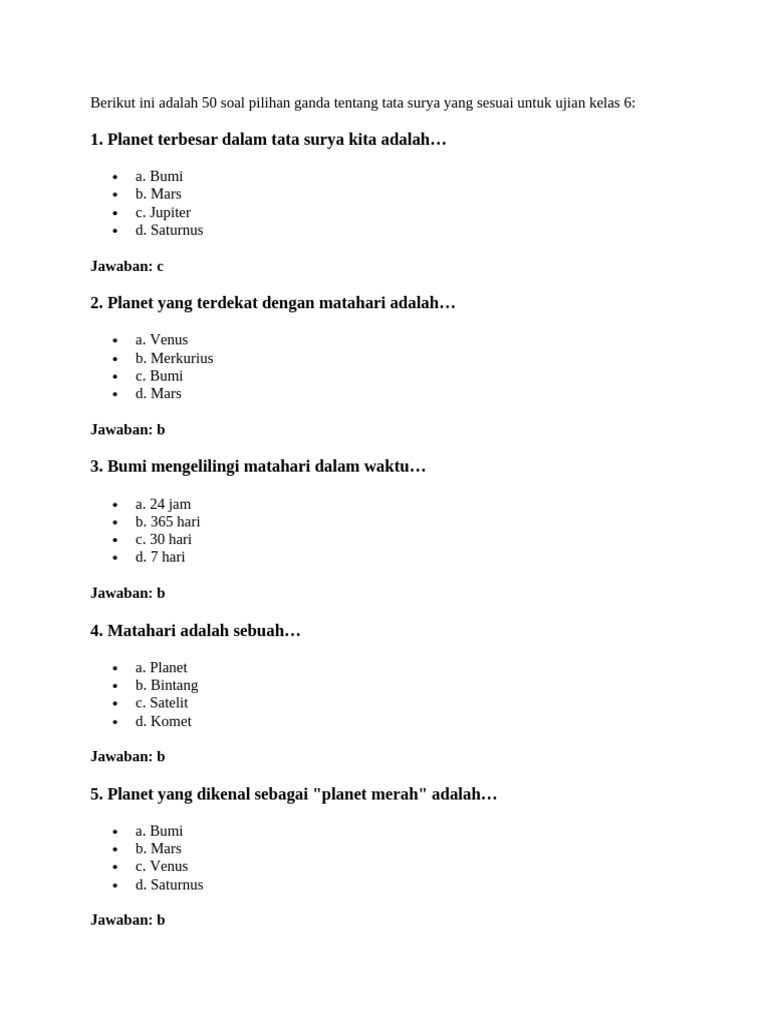 Berikut ini adalah 50 soal pilihan ganda tentang tata surya yang sesuai untuk ujian kelas 6:

1. Planet terbesar dalam tata surya kita adalah…

- a. Bumi
- b. Mars
- c. Jupiter
- d. Saturnus

Jawaban: c

2. Planet yang terdekat dengan matahari adalah…

- a. Venus
- b. Merkurius
- c. Bumi
- d. Mars

Jawaban: b

3. Bumi mengelilingi matahari dalam waktu…

- a. 24 jam
- b. 365 hari
- c. 30 hari
- d. 7 hari

Jawaban: b

4. Matahari adalah sebuah…

- a. Planet
- b. Bintang
- c. Satelit
- d. Komet

Jawaban: b

5. Planet yang dikenal sebagai "planet merah" adalah…

- a. Bumi
- b. Mars
- c. Venus
- d. Saturnus

Jawaban: b